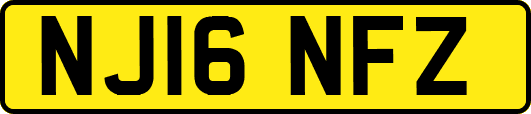 NJ16 NFZ